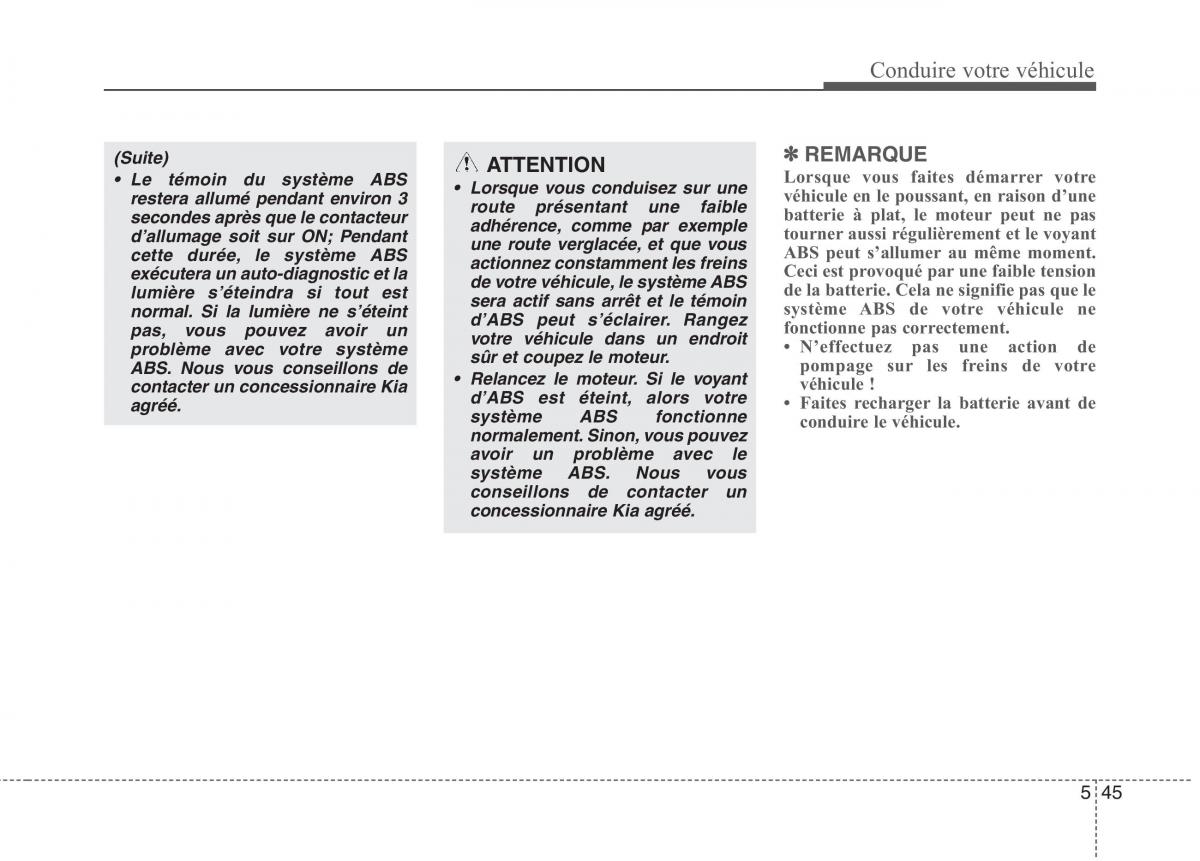 Conduire votre véhicule

(Suite)
• Le témoin du système ABS restera allumé pendant environ 3 secondes après que le contacteur d'allumage soit sur ON; Pendant cette durée, le système ABS exécutera un auto-diagnostic et la lumière s'éteindra si tout est normal. Si la lumière ne s'éteint pas, vous pouvez avoir un problème avec votre système ABS. Nous vous conseillons de contacter un concessionnaire Kia agréé.

ATTENTION
• Lorsque vous conduisez sur une route présentant une faible adhérence, comme par exemple une route verglacée, et que vous actionnez constamment les freins de votre véhicule, le système ABS sera actif sans arrêt et le témoin d'ABS peut s'éclairer. Rangez votre véhicule dans un endroit sûr et coupez le moteur.
• Relancez le moteur. Si le voyant d'ABS est éteint, alors votre système ABS fonctionne normalement. Sinon, vous pouvez avoir un problème avec le système ABS. Nous vous conseillons de contacter un concessionnaire Kia agréé.

✽ REMARQUE
Lorsque vous faites démarrer votre véhicule en le poussant, en raison d'une batterie à plat, le moteur peut ne pas tourner aussi régulièrement et le voyant ABS peut s'allumer au même moment. Ceci est provoqué par une faible tension de la batterie. Cela ne signifie pas que le système ABS de votre véhicule ne fonctionne pas correctement.
• N'effectuez pas une action de pompage sur les freins de votre véhicule !
• Faites recharger la batterie avant de conduire le véhicule.

5 45